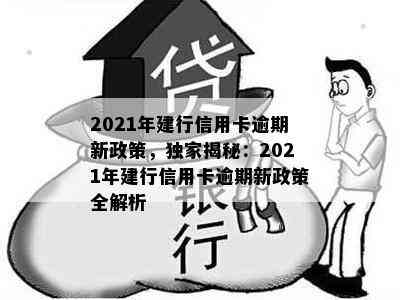 贷

2021年建行信用卡逾期新政策，独家揭秘：2021年建行信用卡逾期新政策全解析

银行